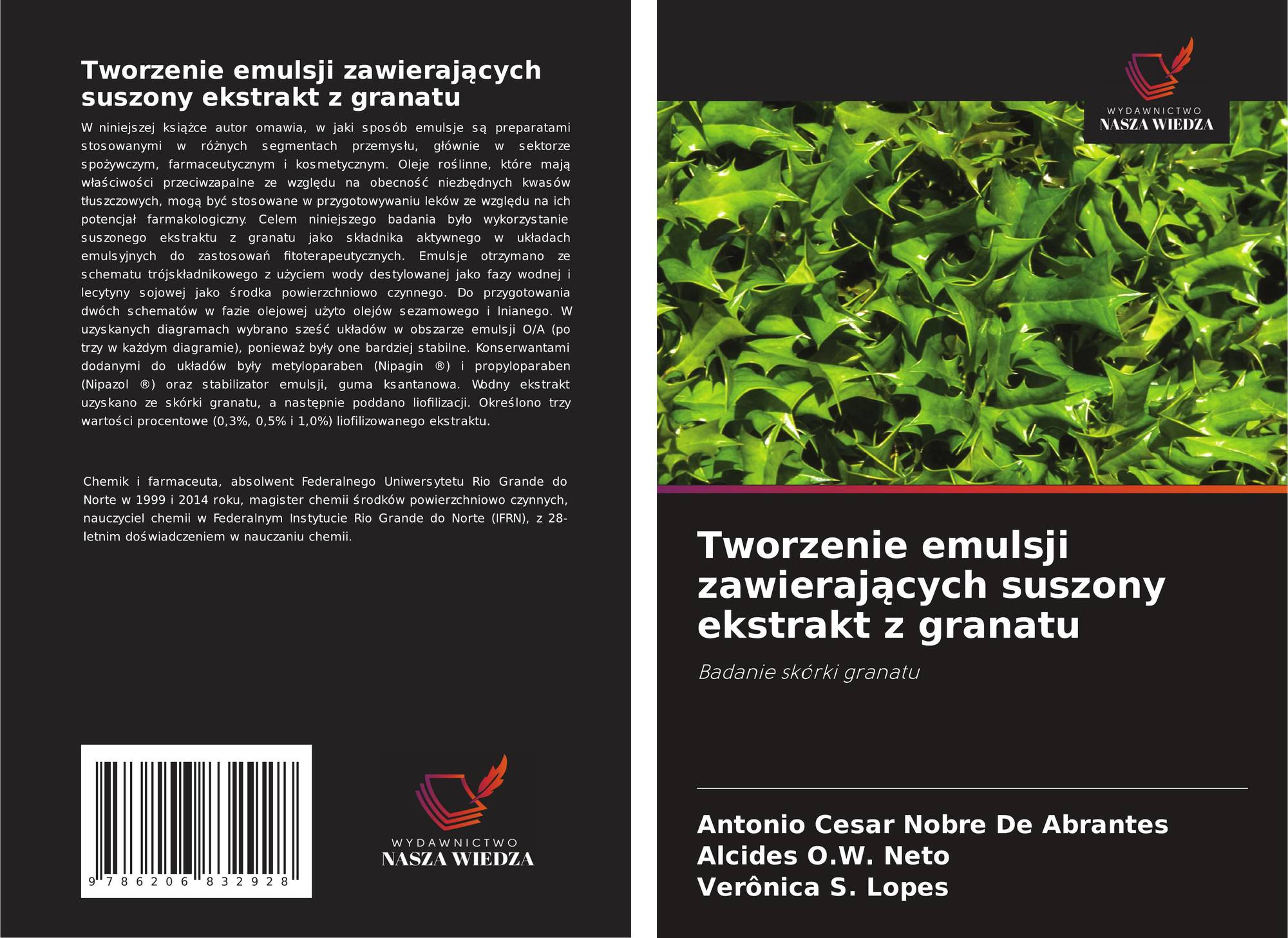 Tworzenie emulsji zawierających suszony ekstrakt z granatu

W niniejszej książce autor omawia, w jaki sposób emulsje są preparatami stosowanymi w różnych segmentach przemysłu, głównie w sektorze spożywczym, farmaceutycznym i kosmetycznym. Oleje roślinne, które mają właściwości przeciwzapalne ze względu na obecność niezbędnych kwasów tłuszczowych, mogą być stosowane w przygotowywaniu leków ze względu na ich potencjał farmakologiczny. Celem niniejszego badania było wykorzystanie suszonego ekstraktu z granatu jako składnika aktywnego w układach emulsyjnych do zastosowań fitoterapeutycznych. Emulsje otrzymano ze schematu trójskładnikowego z użyciem wody destylowanej jako fazy wodnej i lecytyny sojowej jako środka powierzchniowo czynnego. Do przygotowania dwóch schematów w fazie olejowej użyto olejów sezamowego i lnianego. W uzyskanych diagramach wybrano sześć układów w obszarze emulsji O/A (po trzy w każdym diagramie), ponieważ były one bardziej stabilne. Konserwantami dodanymi do układów były metyloparaben (Nipagin ®) i propyloparaben (Nipazol ®) oraz stabilizator emulsji, guma ksantanowa. Wodny ekstrakt uzyskano ze skórki granatu, a następnie poddano liofilizacji. Określono trzy wartości procentowe (0,3%, 0,5% i 1,0%) liofilizowanego ekstraktu.

Chemik i farmaceuta, absolwent Federalnego Uniwersytetu Rio Grande do Norte w 1999 i 2014 roku, magister chemii środków powierzchniowo czynnych, nauczyciel chemii w Federalnym Instytucie Rio Grande do Norte (IFRN), z 28-letnim doświadczeniem w nauczaniu chemii.

9 786206 832928

WYDAWNICTWO
NASZA WIEDZA

WYDAWNICTWO
NASZA WIEDZA

Tworzenie emulsji zawierających suszony ekstrakt z granatu

Badanie skórki granatu

Antonio Cesar Nobre De Abrantes
Alcides O.W. Neto
Verônica S. Lopes